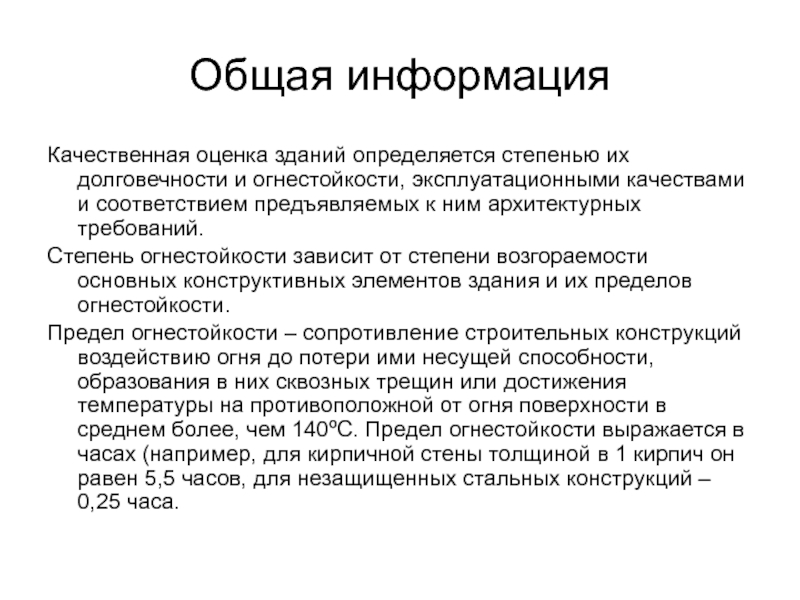 Общая информация

Качественная оценка зданий определяется степенью их долговечности и огнестойкости, эксплуатационными качествами и соответствием предъявляемых к ним архитектурных требований.

Степень огнестойкости зависит от степени возгораемости основных конструктивных элементов здания и их пределов огнестойкости.

Предел огнестойкости – сопротивление строительных конструкций воздействию огня до потери ими несущей способности, образования в них сквозных трещин или достижения температуры на противоположной от огня поверхности в среднем более, чем 140ºС. Предел огнестойкости выражается в часах (например, для кирпичной стены толщиной в 1 кирпич он равен 5,5 часов, для незащищенных стальных конструкций – 0,25 часа.